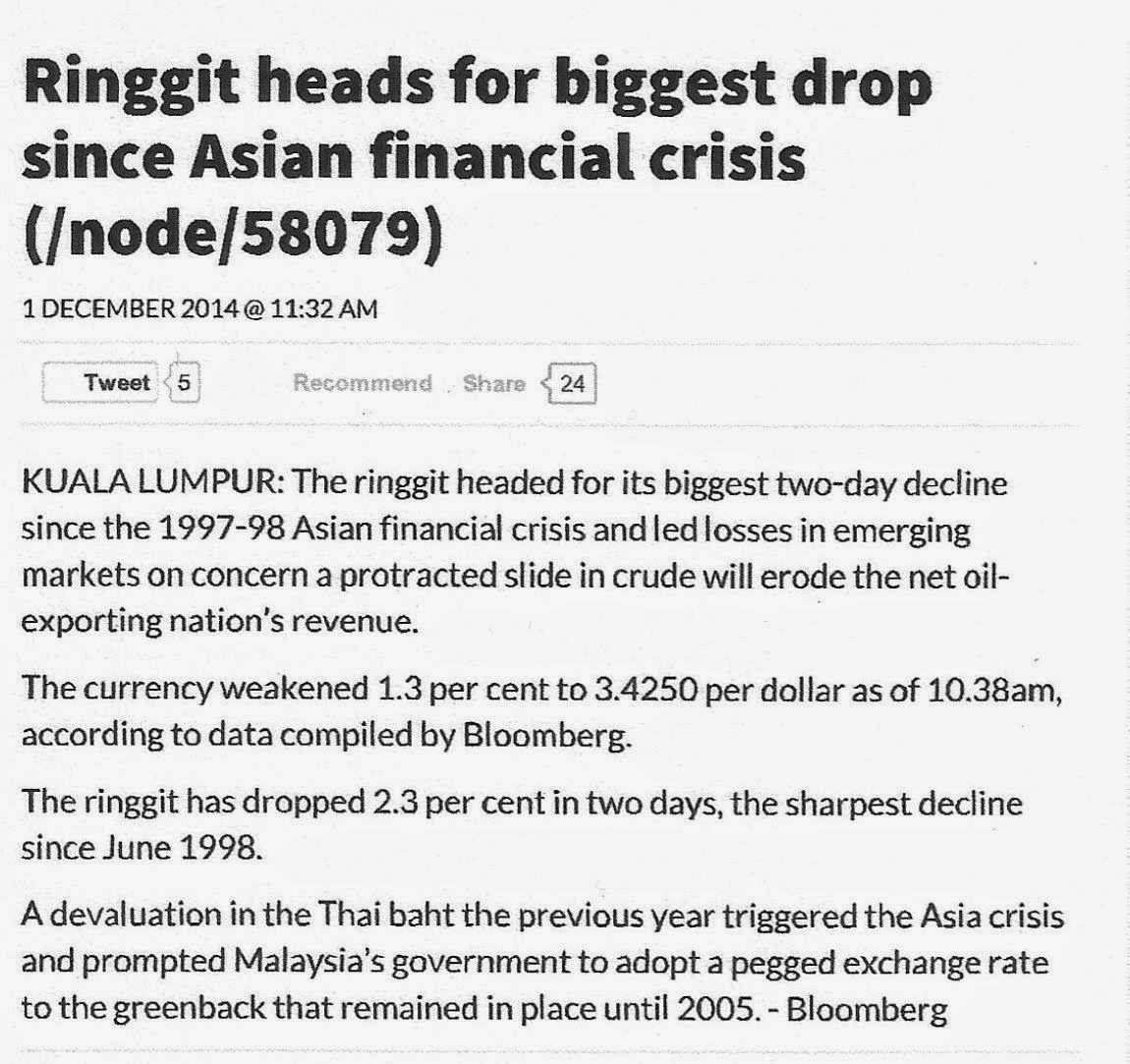 Ringgit heads for biggest drop since Asian financial crisis (/node/58079)

1 DECEMBER 2014 @ 11:32 AM

Tweet 5 Recommend Share 24

KUALA LUMPUR: The ringgit headed for its biggest two-day decline since the 1997-98 Asian financial crisis and led losses in emerging markets on concern a protracted slide in crude will erode the net oil-exporting nation's revenue.

The currency weakened 1.3 per cent to 3.4250 per dollar as of 10.38am, according to data compiled by Bloomberg.

The ringgit has dropped 2.3 per cent in two days, the sharpest decline since June 1998.

A devaluation in the Thai baht the previous year triggered the Asia crisis and prompted Malaysia's government to adopt a pegged exchange rate to the greenback that remained in place until 2005. - Bloomberg